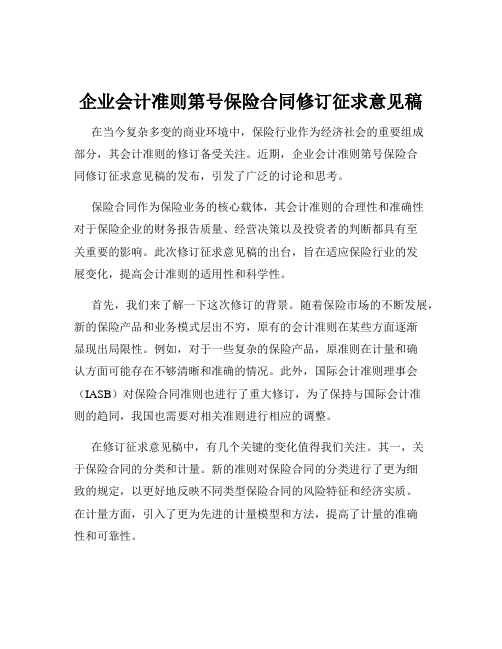 企业会计准则第号保险合同修订征求意见稿

在当今复杂多变的商业环境中，保险行业作为经济社会的重要组成部分，其会计准则的修订备受关注。近期，企业会计准则第号保险合同修订征求意见稿的发布，引发了广泛的讨论和思考。

保险合同作为保险业务的核心载体，其会计准则的合理性和准确性对于保险企业的财务报告质量、经营决策以及投资者的判断都具有至关重要的影响。此次修订征求意见稿的出台，旨在适应保险行业的发展变化，提高会计准则的适用性和科学性。

首先，我们来了解一下这次修订的背景。随着保险市场的不断发展，新的保险产品和业务模式层出不穷，原有的会计准则在某些方面逐渐显现出局限性。例如，对于一些复杂的保险产品，原准则在计量和确认方面可能存在不够清晰和准确的情况。此外，国际会计准则理事会（IASB）对保险合同准则也进行了重大修订，为了保持与国际会计准则的趋同，我国也需要对相关准则进行相应的调整。

在修订征求意见稿中，有几个关键的变化值得我们关注。其一，关于保险合同的分类和计量。新的准则对保险合同的分类进行了更为细致的规定，以更好地反映不同类型保险合同的风险特征和经济实质。在计量方面，引入了更为先进的计量模型和方法，提高了计量的准确性和可靠性。